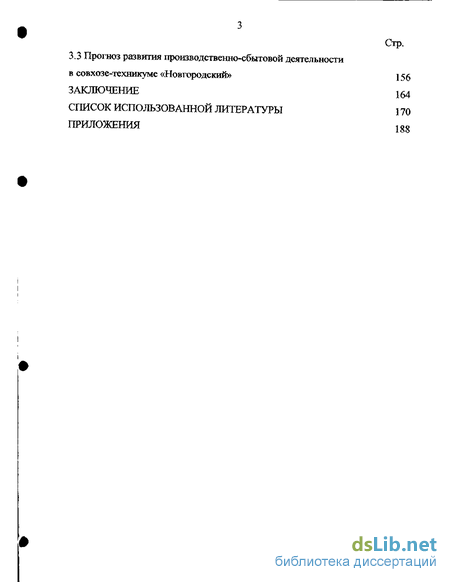 3

Стр.

3.3 Прогноз развития производственно-сбытовой деятельности в совхозе-техникуме «Новгородский» 156

ЗАКЛЮЧЕНИЕ 164

СПИСОК ИСПОЛЬЗОВАННОЙ ЛИТЕРАТУРЫ 170

ПРИЛОЖЕНИЯ 188

dsLib.net
библиотека диссертаций